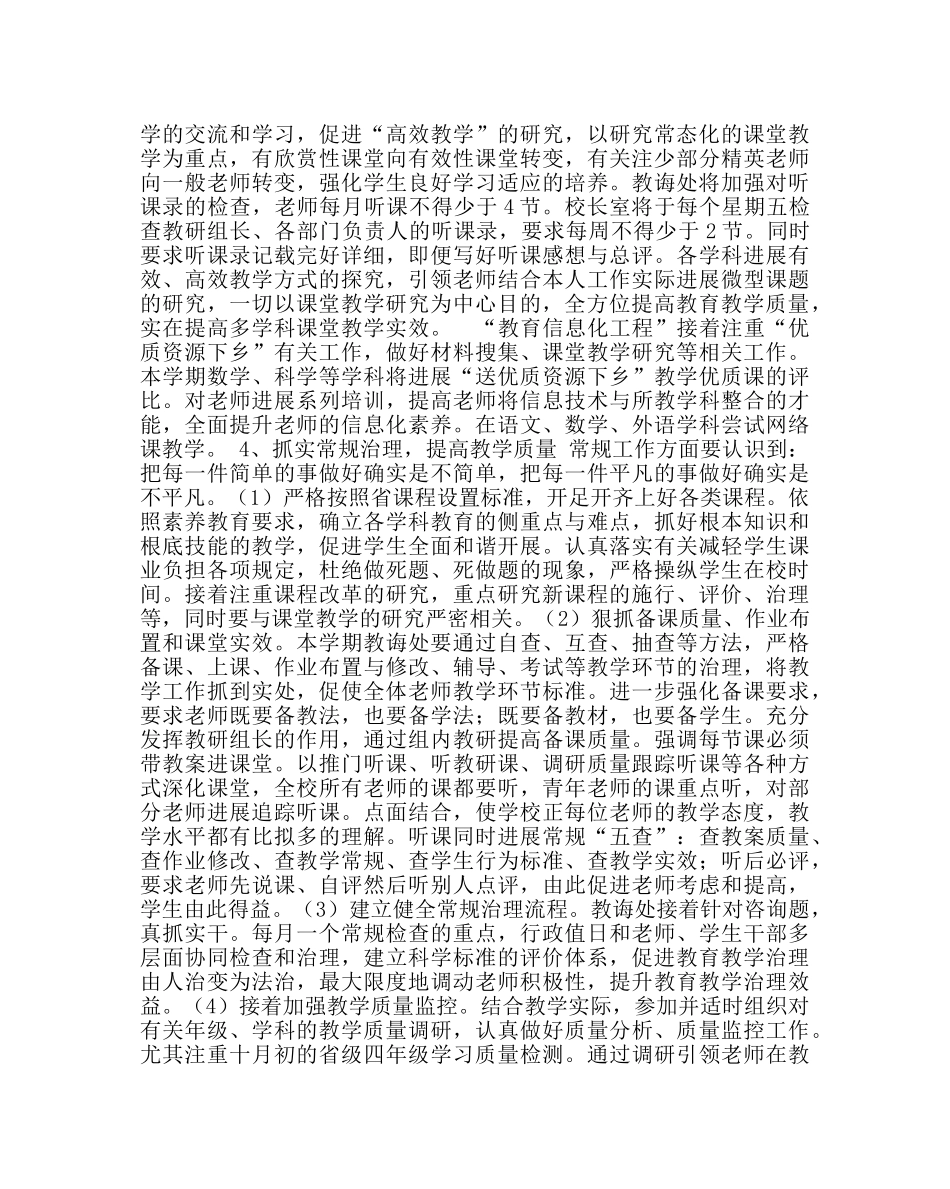 学的交流和学习，促进“高效教学”的研究，以研究常态化的课堂教学为重点，有欣赏性课堂向有效性课堂转变，有关注少部分精英老师向一般老师转变，强化学生良好学习适应的培养。教诲处将加强对听课录的检查，老师每月听课不得少于 4 节。校长室将于每个星期五检查教研组长、各部门负责人的听课录，要求每周不得少于 2 节。同时要求听课录记载完好详细，即便写好听课感想与总评。各学科进展有效、高效教学方式的探究，引领老师结合本人工作实际进展微型课题的研究，一切以课堂教学研究为中心目的，全方位提高教育教学质量，实在提高多学科课堂教学实效。 “教育信息化工程”接着注重“优质资源下乡”有关工作，做好材料搜集、课堂教学研究等相关工作。本学期数学、科学等学科将进展“送优质资源下乡”教学优质课的评比。对老师进展系列培训，提高老师将信息技术与所教学科整合的才能，全面提升老师的信息化素养。在语文、数学、外语学科尝试网络课教学。 4、抓实常规治理，提高教学质量 常规工作方面要认识到：把每一件简单的事做好确实是不简单，把每一件平凡的事做好确实是不平凡。（1）严格按照省课程设置标准，开足开齐上好各类课程。依照素养教育要求，确立各学科教育的侧重点与难点，抓好根本知识和根底技能的教学，促进学生全面和谐开展。认真落实有关减轻学生课业负担各项规定，杜绝做死题、死做题的现象，严格操纵学生在校时间。接着注重课程改革的研究，重点研究新课程的施行、评价、治理等，同时要与课堂教学的研究严密相关。（2）狠抓备课质量、作业布置和课堂实效。本学期教诲处要通过自查、互查、抽查等方法，严格备课、上课、作业布置与修改、辅导、考试等教学环节的治理，将教学工作抓到实处，促使全体老师教学环节标准。进一步强化备课要求，要求老师既要备教法，也要备学法；既要备教材，也要备学生。充分发挥教研组长的作用，通过组内教研提高备课质量。强调每节课必须带教案进课堂。以推门听课、听教研课、调研质量跟踪听课等各种方式深化课堂，全校所有老师的课都要听，青年老师的课重点听，对部分老师进展追踪听课。点面结合，使学校正每位老师的教学态度，教学水平都有比拟多的理解。听课同时进展常规“五查”：查教案质量、查作业修改、查教学常规、查学生行为标准、查教学实效；听后必评，要求老师先说课、自评然后听别人点评，由此促进老师考虑和提高，学生由此得益。（3）建立健全常规治理流程。教诲处接着针对咨询题，真抓实干。每月一个常规检查的重点，行政值日和老师、学生干部多层面协同检查和治理，建立科学标准的评价体系，促进教育教学治理由人治变为法治，最大限度地调动老师积极性，提升教育教学治理效益。（4）接着加强教学质量监控。结合教学实际，参加并适时组织对有关年级、学科的教学质量调研，认真做好质量分析、质量监控工作。尤其注重十月初的省级四年级学习质量检测。通过调研引领老师在教